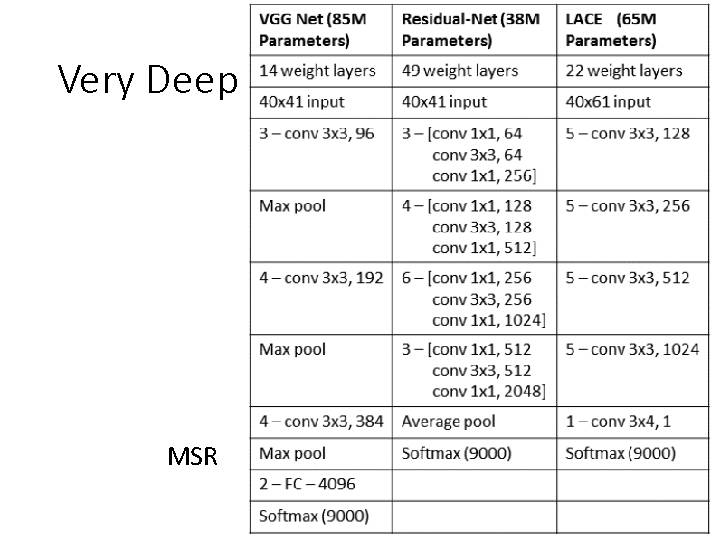 Very Deep

MSR

| VGG Net (85M Parameters) | Residual-Net (38M Parameters) | LACE (65M Parameters) |
|---|---|---|
| 14 weight layers | 49 weight layers | 22 weight layers |
| 40x41 input | 40x41 input | 40x61 input |
| 3 – conv 3x3, 96 | 3 – [conv 1x1, 64 conv 3x3, 64 conv 1x1, 256] | 5 – conv 3x3, 128 |
| Max pool | 4 – [conv 1x1, 128 conv 3x3, 128 conv 1x1, 512] | 5 – conv 3x3, 256 |
| 4 – conv 3x3, 192 | 6 – [conv 1x1, 256 conv 3x3, 256 conv 1x1, 1024] | 5 – conv 3x3, 512 |
| Max pool | 3 – [conv 1x1, 512 conv 3x3, 512 conv 1x1, 2048] | 5 – conv 3x3, 1024 |
| 4 – conv 3x3, 384 | Average pool | 1 – conv 3x4, 1 |
| Max pool | Softmax (9000) | Softmax (9000) |
| 2 – FC – 4096 | | |
| Softmax (9000) | | |